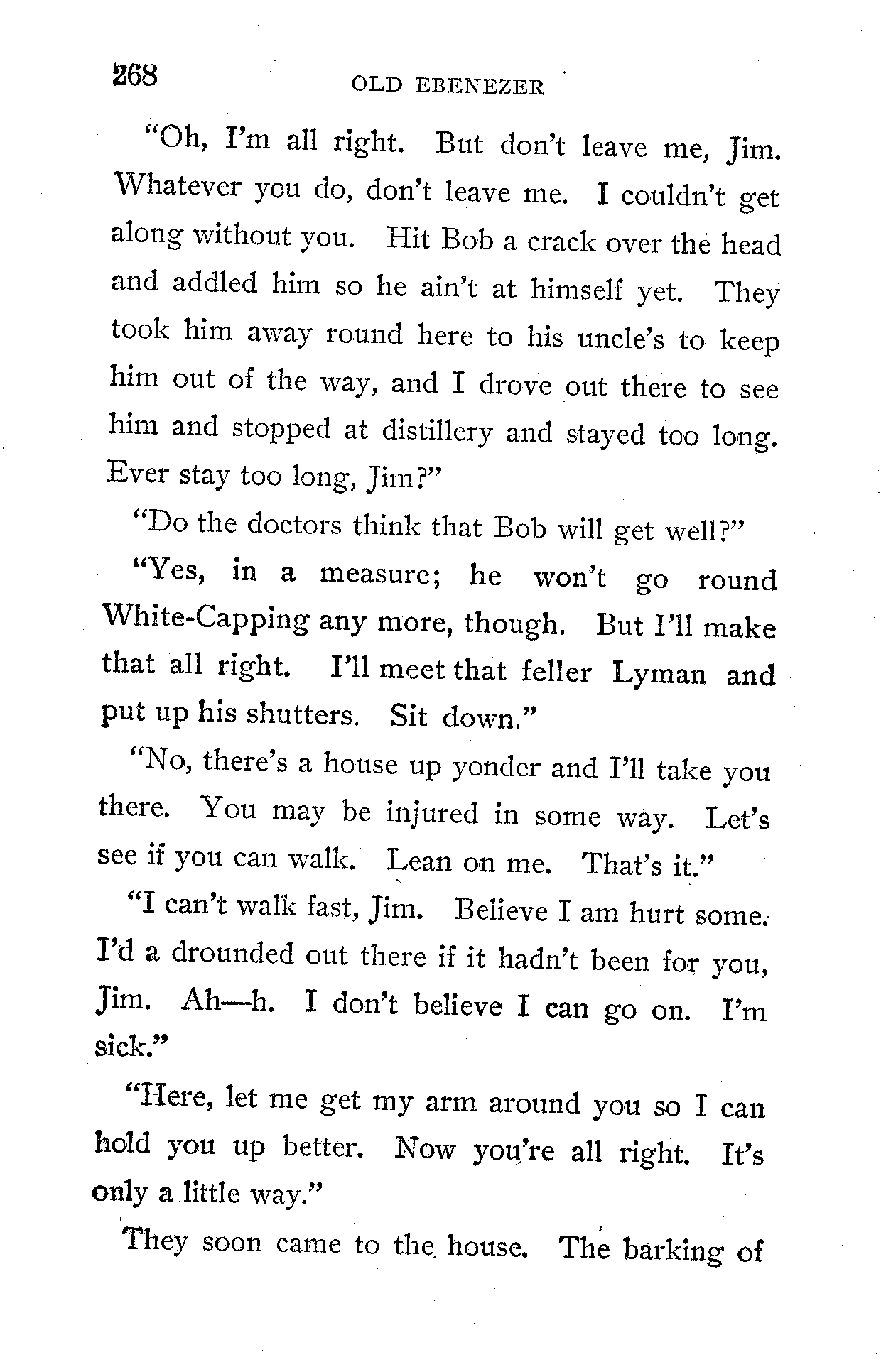 268 OLD EBENEZER

"Oh, I'm all right. But don't leave me, Jim. Whatever you do, don't leave me. I couldn't get along without you. Hit Bob a crack over the head and addled him so he ain't at himself yet. They took him away round here to his uncle's to keep him out of the way, and I drove out there to see him and stopped at distillery and stayed too long. Ever stay too long, Jim?"

"Do the doctors think that Bob will get well?"

"Yes, in a measure; he won't go round White-Capping any more, though. But I'll make that all right. I'll meet that feller Lyman and put up his shutters. Sit down."

"No, there's a house up yonder and I'll take you there. You may be injured in some way. Let's see if you can walk. Lean on me. That's it."

"I can't walk fast, Jim. Believe I am hurt some. I'd a drounded out there if it hadn't been for you, Jim. Ah—h. I don't believe I can go on. I'm sick."

"Here, let me get my arm around you so I can hold you up better. Now you're all right. It's only a little way."

They soon came to the house. The barking of